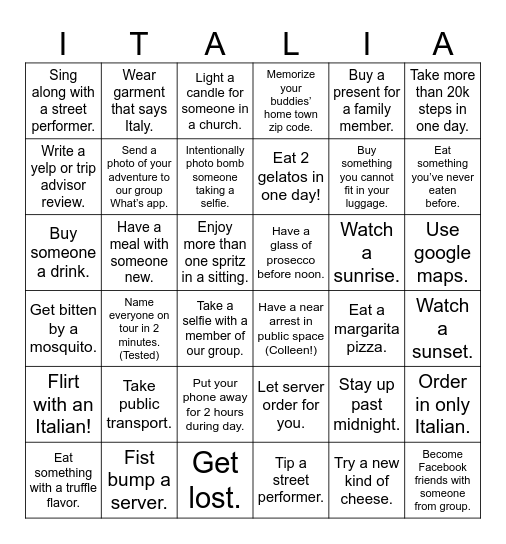 | I | T | A | L | I | A |
|---|---|---|---|---|---|
| Sing along with a street performer. | Wear garment that says Italy. | Light a candle for someone in a church. | Memorize your buddies' home town zip code. | Buy a present for a family member. | Take more than 20k steps in one day. |
| Write a yelp or trip advisor review. | Send a photo of your adventure to our group What's app. | Intentionally photo bomb someone taking a selfie. | Eat 2 gelatos in one day! | Buy something you cannot fit in your luggage. | Eat something you've never eaten before. |
| Buy someone a drink. | Have a meal with someone new. | Enjoy more than one spritz in a sitting. | Have a glass of prosecco before noon. | Watch a sunrise. | Use google maps. |
| Get bitten by a mosquito. | Name everyone on tour in 2 minutes. (Tested) | Take a selfie with a member of our group. | Have a near arrest in public space (Colleen!) | Eat a margarita pizza. | Watch a sunset. |
| Flirt with an Italian! | Take public transport. | Put your phone away for 2 hours during day. | Let server order for you. | Stay up past midnight. | Order in only Italian. |
| Eat something with a truffle flavor. | Fist bump a server. | Get lost. | Tip a street performer. | Try a new kind of cheese. | Become Facebook friends with someone from group. |